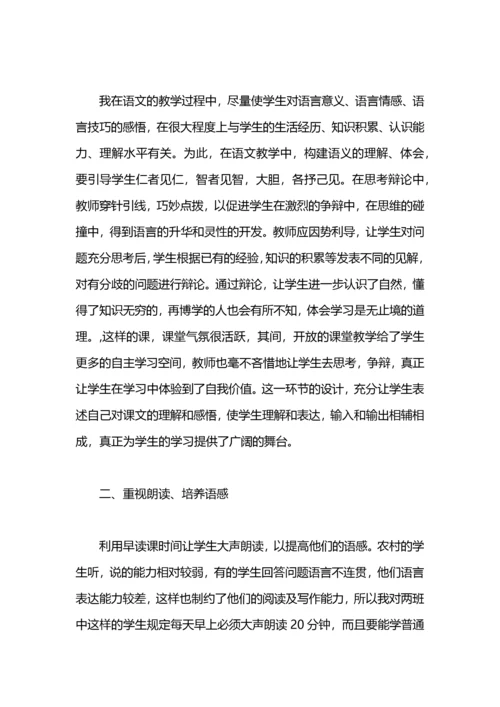 我在语文的教学过程中，尽量使学生对语言意义、语言情感、语言技巧的感悟，在很大程度上与学生的生活经历、知识积累、认识能力、理解水平有关。为此，在语文教学中，构建语义的理解、体会，要引导学生仁者见仁，智者见智，大胆，各抒己见。在思考辩论中，教师穿针引线，巧妙点拨，以促进学生在激烈的争辩中，在思维的碰撞中，得到语言的升华和灵性的开发。教师应因势利导，让学生对问题充分思考后，学生根据已有的经验，知识的积累等发表不同的见解，对有分歧的问题进行辩论。通过辩论，让学生进一步认识了自然，懂得了知识无穷的，再博学的人也会有所不知，体会学习是无止境的道理。,这样的课，课堂气氛很活跃，其间，开放的课堂教学给了学生更多的自主学习空间，教师也毫不吝惜地让学生去思考，争辩，真正让学生在学习中体验到了自我价值。这一环节的设计，充分让学生表述自己对课文的理解和感悟，使学生理解和表达，输入和输出相辅相成，真正为学生的学习提供了广阔的舞台。

二、重视朗读、培养语感

利用早读课时间让学生大声朗读，以提高他们的语感。农村的学生听，说的能力相对较弱，有的学生回答问题语言不连贯，他们语言表达能力较差，这样也制约了他们的阅读及写作能力，所以我对两班中这样的学生规定每天早上必须大声朗读 20 分钟，而且要能学普通